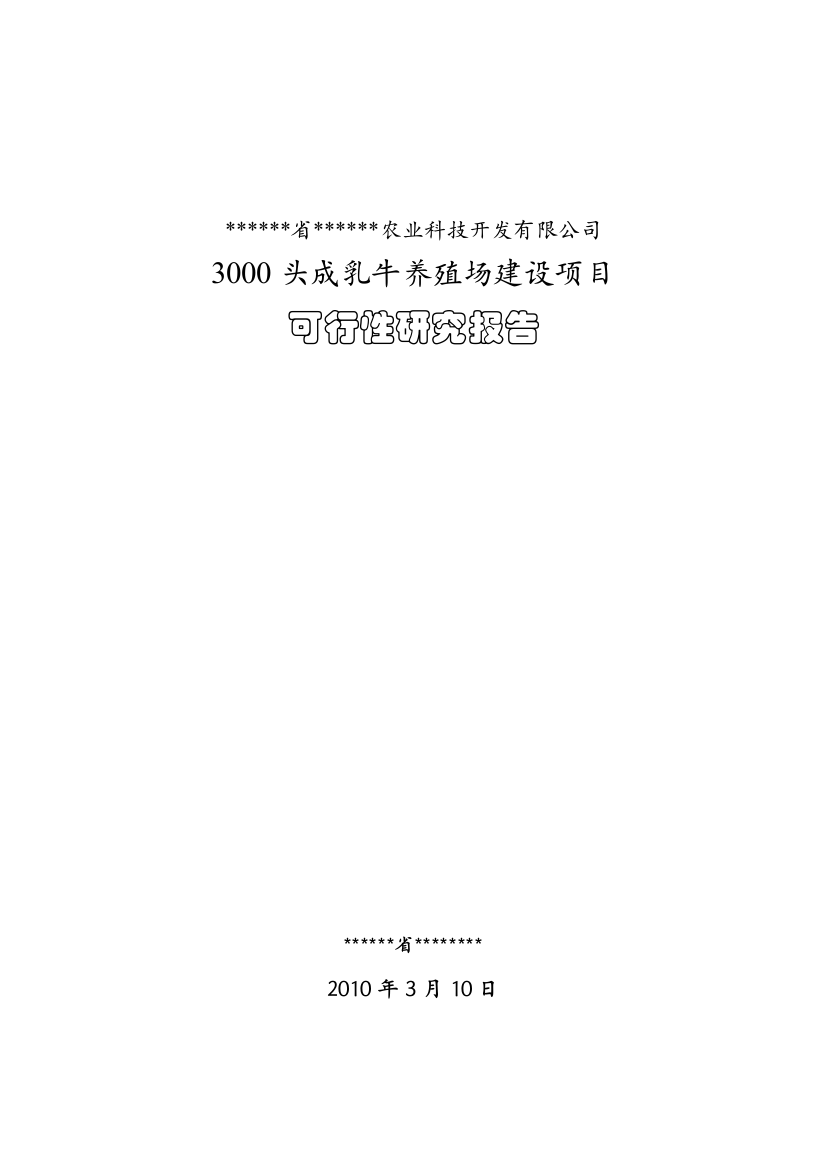 ******省******农业科技开发有限公司

3000 头成乳牛养殖场建设项目

可行性研究报告

******省********

2010 年 3 月 10 日